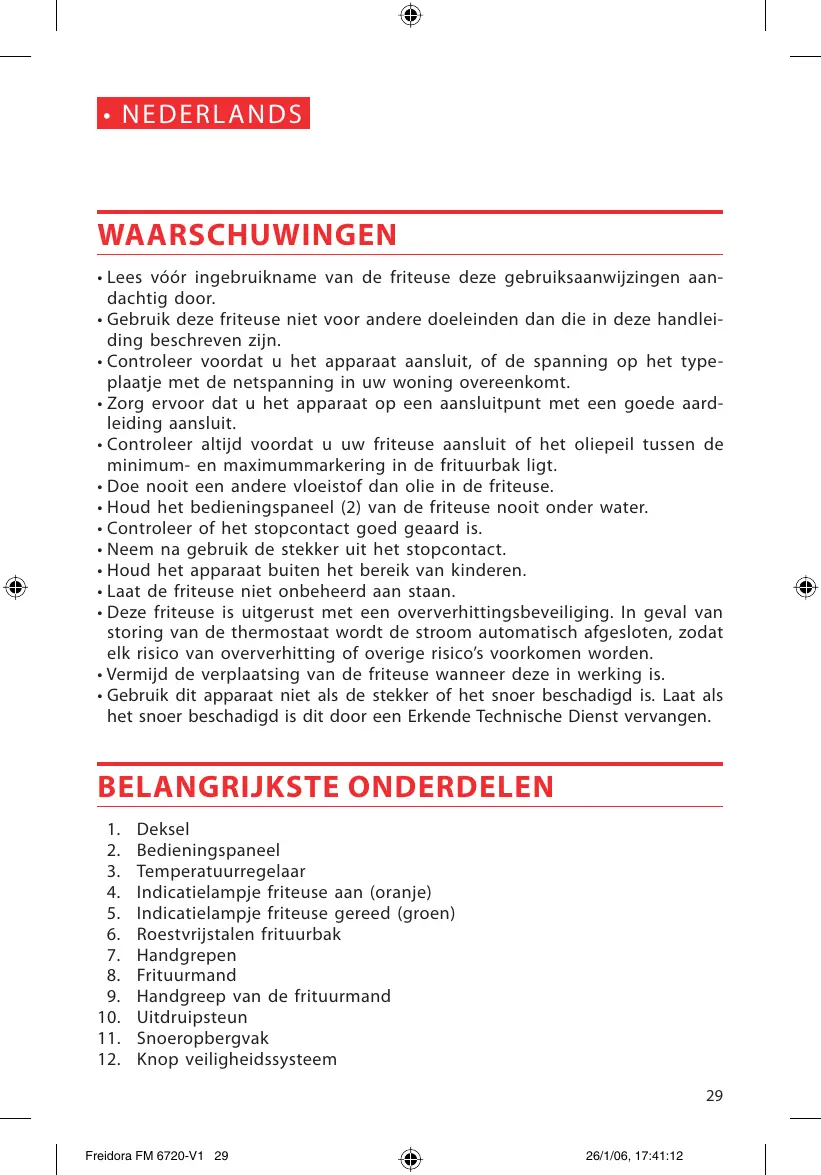 • NEDERLANDS

WAARSCHUWINGEN

• Lees vóór ingebruikname van de friteuse deze gebruiksaanwijzingen aandachtig door.
• Gebruik deze friteuse niet voor andere doeleinden dan die in deze handleiding beschreven zijn.
• Controleer voordat u het apparaat aansluit, of de spanning op het typeplaatje met de netspanning in uw woning overeenkomt.
• Zorg ervoor dat u het apparaat op een aansluitpunt met een goede aardleiding aansluit.
• Controleer altijd voordat u uw friteuse aansluit of het oliepeil tussen de minimum- en maximummarkering in de frituurbak ligt.
• Doe nooit een andere vloeistof dan olie in de friteuse.
• Houd het bedieningspaneel (2) van de friteuse nooit onder water.
• Controleer of het stopcontact goed geaard is.
• Neem na gebruik de stekker uit het stopcontact.
• Houd het apparaat buiten het bereik van kinderen.
• Laat de friteuse niet onbeheerd aan staan.
• Deze friteuse is uitgerust met een oververhittingsbeveiliging. In geval van storing van de thermostaat wordt de stroom automatisch afgesloten, zodat elk risico van oververhitting of overige risico's voorkomen worden.
• Vermijd de verplaatsing van de friteuse wanneer deze in werking is.
• Gebruik dit apparaat niet als de stekker of het snoer beschadigd is. Laat als het snoer beschadigd is dit door een Erkende Technische Dienst vervangen.

BELANGRIJKSTE ONDERDELEN

1. Deksel
2. Bedieningspaneel
3. Temperatuurregelaar
4. Indicatielampje friteuse aan (oranje)
5. Indicatielampje friteuse gereed (groen)
6. Roestvrijstalen frituurbak
7. Handgrepen
8. Frituurmand
9. Handgreep van de frituurmand
10. Uitdruipsteun
11. Snoeropbergvak
12. Knop veiligheidssysteem

29

Freidora FM 6720-V1 29 26/1/06, 17:41:12